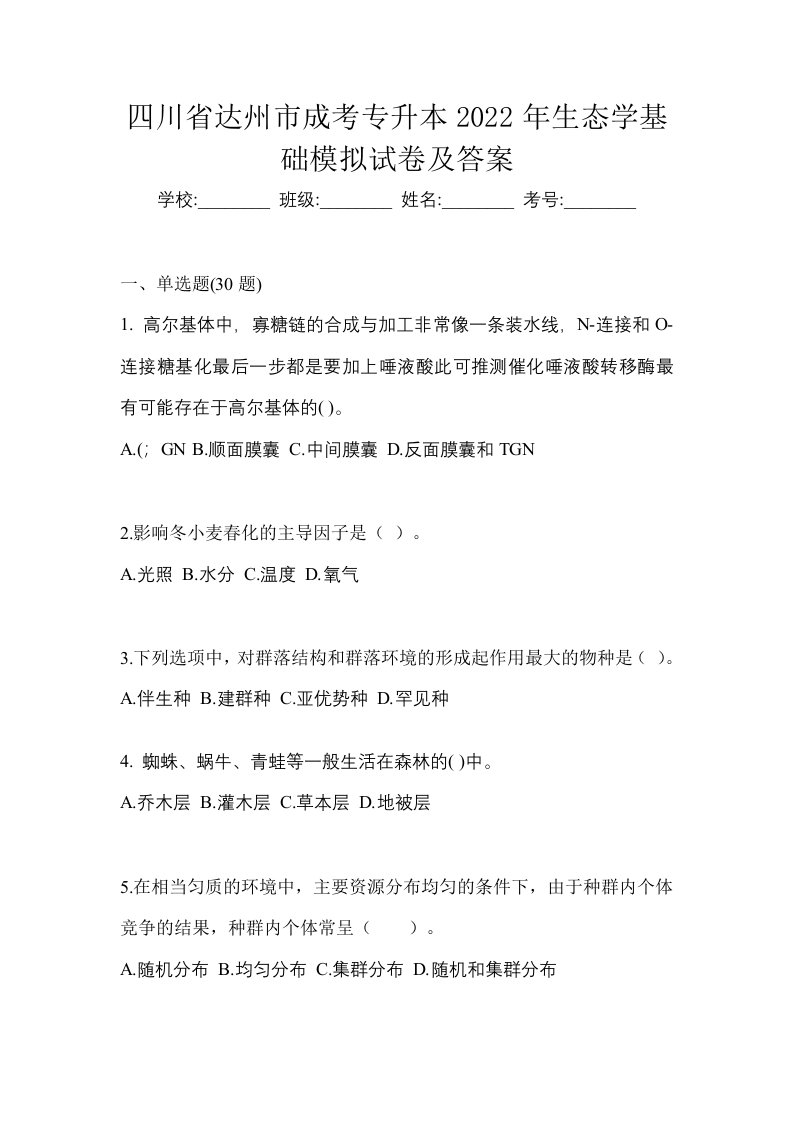 四川省达州市成考专升本 2022 年生态学基础模拟试卷及答案

学校:________ 班级:________ 姓名:________ 考号:________

一、单选题(30 题)

1. 高尔基体中，寡糖链的合成与加工非常像一条装水线，N-连接和 O-连接糖基化最后一步都是要加上唾液酸此可推测催化唾液酸转移酶最有可能存在于高尔基体的( )。

A.(；GN B.顺面膜囊 C.中间膜囊 D.反面膜囊和 TGN

2.影响冬小麦春化的主导因子是（ ）。

A.光照 B.水分 C.温度 D.氧气

3.下列选项中，对群落结构和群落环境的形成起作用最大的物种是（ ）。

A.伴生种 B.建群种 C.亚优势种 D.罕见种

4. 蜘蛛、蜗牛、青蛙等一般生活在森林的( )中。

A.乔木层 B.灌木层 C.草本层 D.地被层

5.在相当匀质的环境中，主要资源分布均匀的条件下，由于种群内个体竞争的结果，种群内个体常呈（ ）。

A.随机分布 B.均匀分布 C.集群分布 D.随机和集群分布